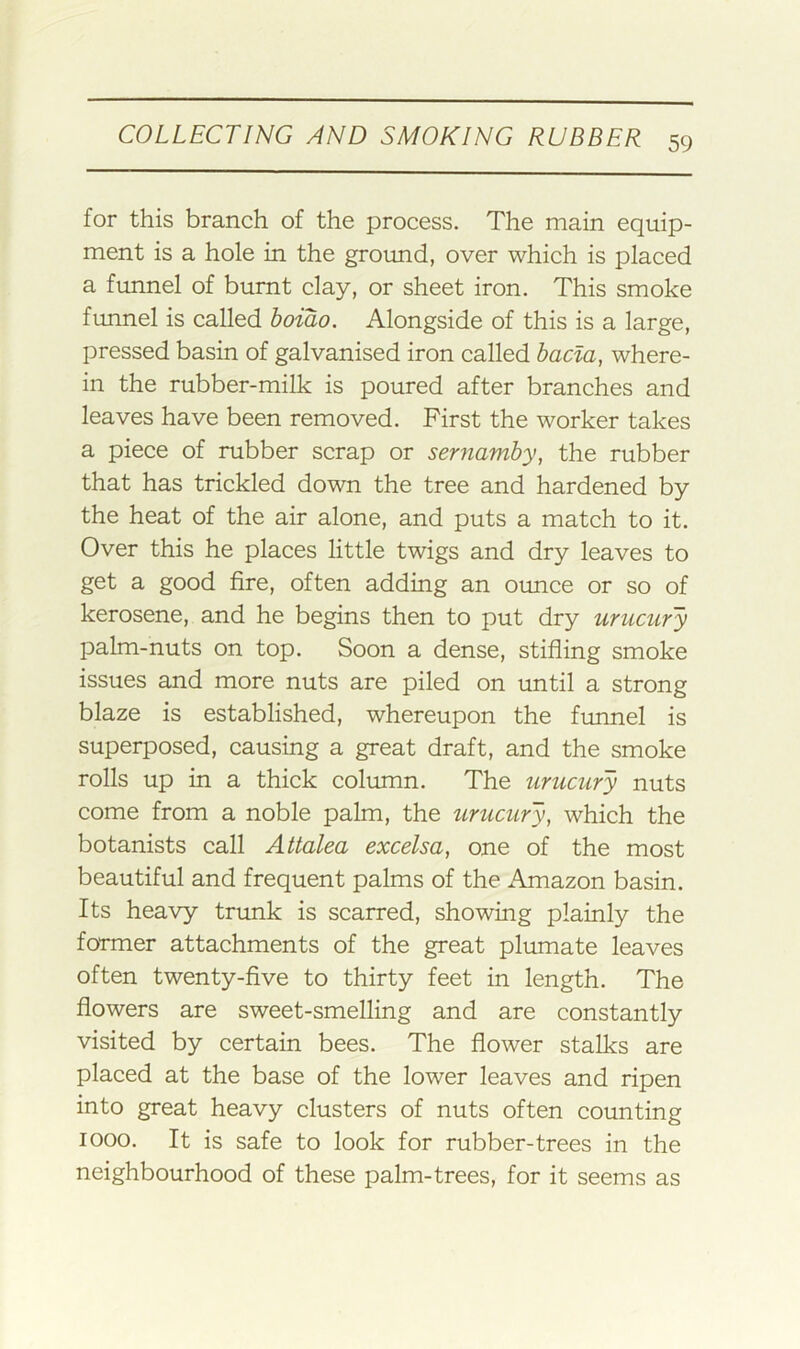 COLLECTING AND SMOKING RUBBER 59

for this branch of the process. The main equipment is a hole in the ground, over which is placed a funnel of burnt clay, or sheet iron. This smoke funnel is called boião. Alongside of this is a large, pressed basin of galvanised iron called bacīa, wherein the rubber-milk is poured after branches and leaves have been removed. First the worker takes a piece of rubber scrap or sernamby, the rubber that has trickled down the tree and hardened by the heat of the air alone, and puts a match to it. Over this he places little twigs and dry leaves to get a good fire, often adding an ounce or so of kerosene, and he begins then to put dry urucurȳ palm-nuts on top. Soon a dense, stifling smoke issues and more nuts are piled on until a strong blaze is established, whereupon the funnel is superposed, causing a great draft, and the smoke rolls up in a thick column. The urucurȳ nuts come from a noble palm, the urucurȳ, which the botanists call Attalea excelsa, one of the most beautiful and frequent palms of the Amazon basin. Its heavy trunk is scarred, showing plainly the former attachments of the great plumate leaves often twenty-five to thirty feet in length. The flowers are sweet-smelling and are constantly visited by certain bees. The flower stalks are placed at the base of the lower leaves and ripen into great heavy clusters of nuts often counting 1000. It is safe to look for rubber-trees in the neighbourhood of these palm-trees, for it seems as